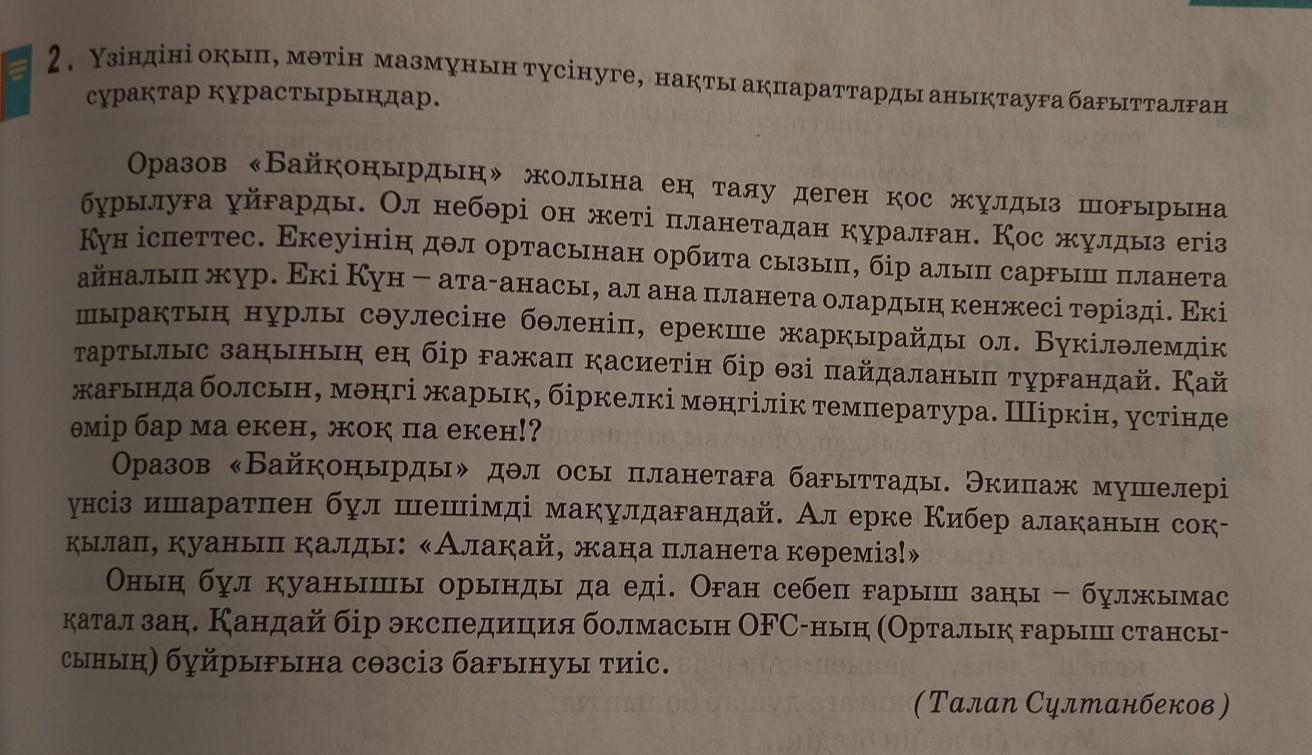 2. Үзіндіні оқып, мәтін мазмұнын түсінуге, нақты ақпараттарды анықтауға бағытталған сұрақтар құрастырыңдар.

Оразов «Байқоңырдың» жолына ең таяу деген қос жұлдыз шоғырына бұрылуға ұйғарды. Ол небәрі он жеті планетадан құралған. Қос жұлдыз егіз Күн іспеттес. Екеуінің дәл ортасынан орбита сызып, бір алып сарғыш планета айналып жүр. Екі Күн – ата-анасы, ал ана планета олардың кенжесі тәрізді. Екі шырақтың нұрлы сәулесіне бөленіп, ерекше жарқырайды ол. Бүкіләлемдік тартылыс заңының ең бір ғажап қасиетін бір өзі пайдаланып тұрғандай. Қай жағында болсын, мәңгі жарық, біркелкі мәңгілік температура. Шіркін, үстінде өмір бар ма екен, жоқ па екен!?

Оразов «Байқоңырды» дәл осы планетаға бағыттады. Экипаж мүшелері үнсіз ишаратпен бұл шешімді мақұлдағандай. Ал ерке Кибер алақанын соққылап, қуанып қалды: «Алақай, жаңа планета көреміз!»

Оның бұл қуанышы орынды да еді. Оған себеп ғарыш заңы – бұлжымас қатал заң. Қандай бір экспедиция болмасын ОҒС-ның (Орталық ғарыш стансысының) бұйрығына сөзсіз бағынуы тиіс.

(Талап Сұлтанбеков)